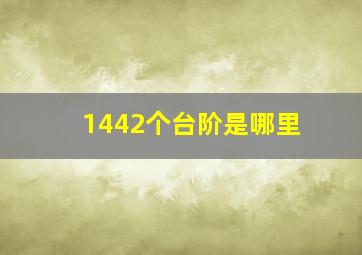 1442个台阶是哪里